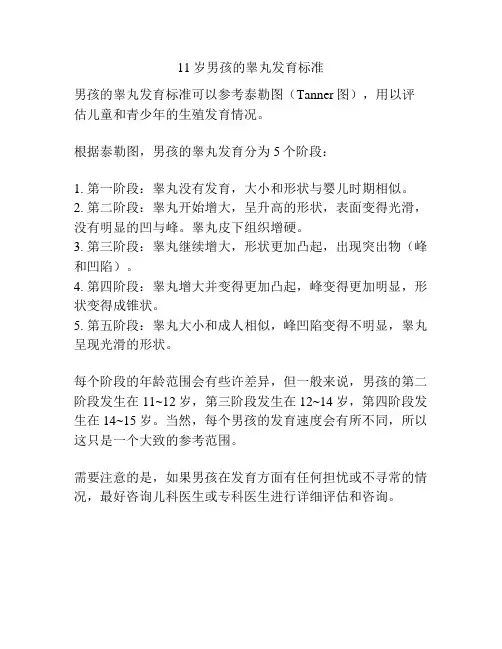 11 岁男孩的睾丸发育标准

男孩的睾丸发育标准可以参考泰勒图（Tanner 图），用以评估儿童和青少年的生殖发育情况。

根据泰勒图，男孩的睾丸发育分为 5 个阶段：

1. 第一阶段：睾丸没有发育，大小和形状与婴儿时期相似。
2. 第二阶段：睾丸开始增大，呈升高的形状，表面变得光滑，没有明显的凹与峰。睾丸皮下组织增硬。
3. 第三阶段：睾丸继续增大，形状更加凸起，出现突出物（峰和凹陷）。
4. 第四阶段：睾丸增大并变得更加凸起，峰变得更加明显，形状变得成锥状。
5. 第五阶段：睾丸大小和成人相似，峰凹陷变得不明显，睾丸呈现光滑的形状。

每个阶段的年龄范围会有些许差异，但一般来说，男孩的第二阶段发生在 11~12 岁，第三阶段发生在 12~14 岁，第四阶段发生在 14~15 岁。当然，每个男孩的发育速度会有所不同，所以这只是一个大致的参考范围。

需要注意的是，如果男孩在发育方面有任何担忧或不寻常的情况，最好咨询儿科医生或专科医生进行详细评估和咨询。